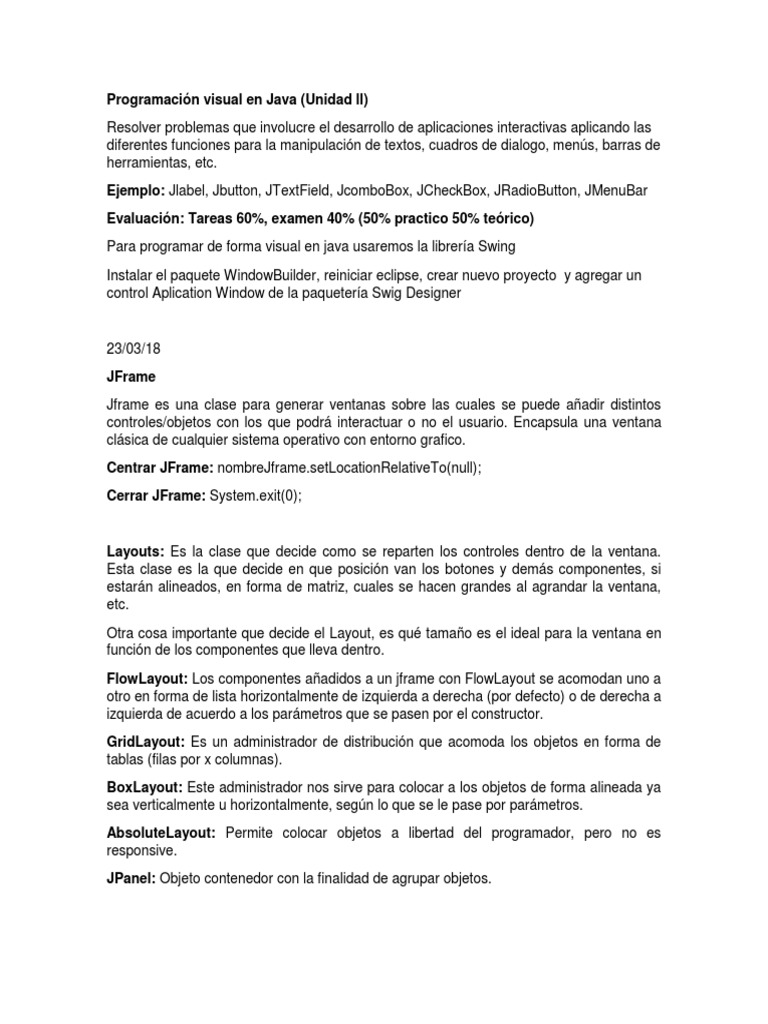 Programación visual en Java (Unidad II)

Resolver problemas que involucre el desarrollo de aplicaciones interactivas aplicando las diferentes funciones para la manipulación de textos, cuadros de dialogo, menús, barras de herramientas, etc.

Ejemplo: Jlabel, Jbutton, JTextField, JcomboBox, JCheckBox, JRadioButton, JMenuBar

Evaluación: Tareas 60%, examen 40% (50% practico 50% teórico)

Para programar de forma visual en java usaremos la librería Swing

Instalar el paquete WindowBuilder, reiniciar eclipse, crear nuevo proyecto y agregar un control Aplication Window de la paquetería Swig Designer

23/03/18

JFrame

Jframe es una clase para generar ventanas sobre las cuales se puede añadir distintos controles/objetos con los que podrá interactuar o no el usuario. Encapsula una ventana clásica de cualquier sistema operativo con entorno grafico.

Centrar JFrame: nombreJframe.setLocationRelativeTo(null);

Cerrar JFrame: System.exit(0);

Layouts: Es la clase que decide como se reparten los controles dentro de la ventana. Esta clase es la que decide en que posición van los botones y demás componentes, si estarán alineados, en forma de matriz, cuales se hacen grandes al agrandar la ventana, etc.

Otra cosa importante que decide el Layout, es qué tamaño es el ideal para la ventana en función de los componentes que lleva dentro.

FlowLayout: Los componentes añadidos a un jframe con FlowLayout se acomodan uno a otro en forma de lista horizontalmente de izquierda a derecha (por defecto) o de derecha a izquierda de acuerdo a los parámetros que se pasen por el constructor.

GridLayout: Es un administrador de distribución que acomoda los objetos en forma de tablas (filas por x columnas).

BoxLayout: Este administrador nos sirve para colocar a los objetos de forma alineada ya sea verticalmente u horizontalmente, según lo que se le pase por parámetros.

AbsoluteLayout: Permite colocar objetos a libertad del programador, pero no es responsive.

JPanel: Objeto contenedor con la finalidad de agrupar objetos.